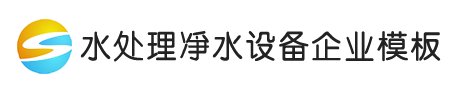 水处理净水设备企业模板